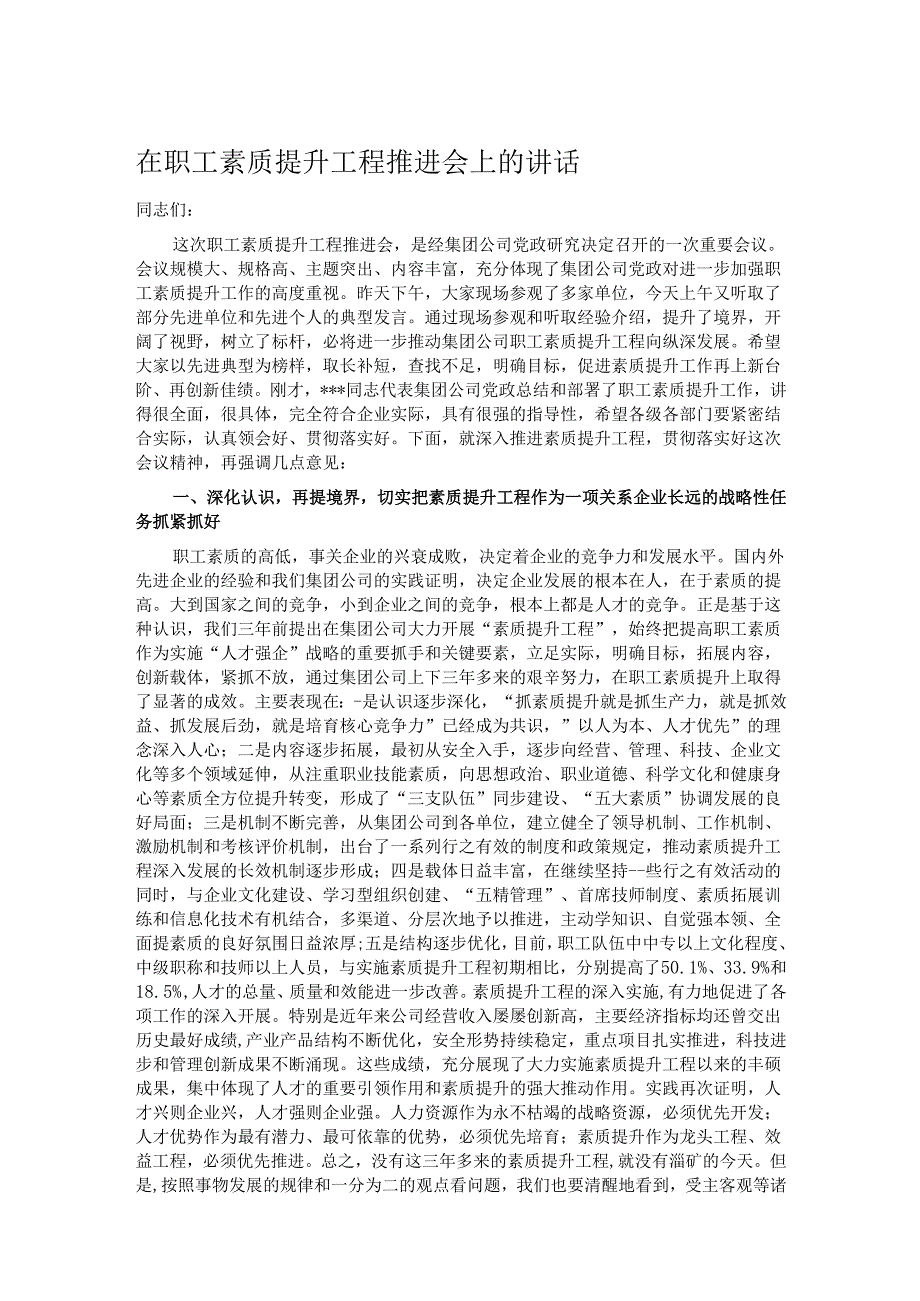 在职工素质提升工程推进会上的讲话

同志们：

这次职工素质提升工程推进会，是经集团公司党政研究决定召开的一次重要会议。会议规模大、规格高、主题突出、内容丰富，充分体现了集团公司党政对进一步加强职工素质提升工作的高度重视。昨天下午，大家现场参观了多家单位，今天上午又听取了部分先进单位和先进个人的典型发言。通过现场参观和听取经验介绍，提升了境界，开阔了视野，树立了标杆，必将进一步推动集团公司职工素质提升工程向纵深发展。希望大家以先进典型为榜样，取长补短，查找不足，明确目标，促进素质提升工作再上新台阶、再创新佳绩。刚才，***同志代表集团公司党政总结和部署了职工素质提升工作，讲得很全面，很具体，完全符合企业实际，具有很强的指导性，希望各级各部门要紧密结合实际，认真领会好、贯彻落实好。下面，就深入推进素质提升工程，贯彻落实好这次会议精神，再强调几点意见：

一、深化认识，再提境界，切实把素质提升工程作为一项关系企业长远的战略性任务抓紧抓好

职工素质的高低，事关企业的兴衰成败，决定着企业的竞争力和发展水平。国内外先进企业的经验和我们集团公司的实践证明，决定企业发展的根本在人，在于素质的提高。大到国家之间的竞争，小到企业之间的竞争，根本上都是人才的竞争。正是基于这种认识，我们三年前提出在集团公司大力开展“素质提升工程”，始终把提高职工素质作为实施“人才强企”战略的重要抓手和关键要素，立足实际，明确目标，拓展内容，创新载体，紧抓不放，通过集团公司上下三年多来的艰辛努力，在职工素质提升上取得了显著的成效。主要表现在：-是认识逐步深化，“抓素质提升就是抓生产力，就是抓效益、抓发展后劲，就是培育核心竞争力”已经成为共识，”以人为本、人才优先”的理念深入人心；二是内容逐步拓展，最初从安全入手，逐步向经营、管理、科技、企业文化等多个领域延伸，从注重职业技能素质，向思想政治、职业道德、科学文化和健康身心等素质全方位提升转变，形成了“三支队伍”同步建设、“五大素质”协调发展的良好局面；三是机制不断完善，从集团公司到各单位，建立健全了领导机制、工作机制、激励机制和考核评价机制，出台了一系列行之有效的制度和政策规定，推动素质提升工程深入发展的长效机制逐步形成；四是载体日益丰富，在继续坚持--些行之有效活动的同时，与企业文化建设、学习型组织创建、“五精管理”、首席技师制度、素质拓展训练和信息化技术有机结合，多渠道、分层次地予以推进，主动学知识、自觉强本领、全面提素质的良好氛围日益浓厚;五是结构逐步优化，目前，职工队伍中中专以上文化程度、中级职称和技师以上人员，与实施素质提升工程初期相比，分别提高了50.1%、33.9%和18.5%,人才的总量、质量和效能进一步改善。素质提升工程的深入实施,有力地促进了各项工作的深入开展。特别是近年来公司经营收入屡屡创新高，主要经济指标均还曾交出历史最好成绩,产业产品结构不断优化，安全形势持续稳定，重点项目扎实推进，科技进步和管理创新成果不断涌现。这些成绩，充分展现了大力实施素质提升工程以来的丰硕成果，集中体现了人才的重要引领作用和素质提升的强大推动作用。实践再次证明，人才兴则企业兴，人才强则企业强。人力资源作为永不枯竭的战略资源，必须优先开发；人才优势作为最有潜力、最可依靠的优势，必须优先培育；素质提升作为龙头工程、效益工程，必须优先推进。总之，没有这三年多来的素质提升工程,就没有淄矿的今天。但是,按照事物发展的规律和一分为二的观点看问题，我们也要清醒地看到，受主客观等诸